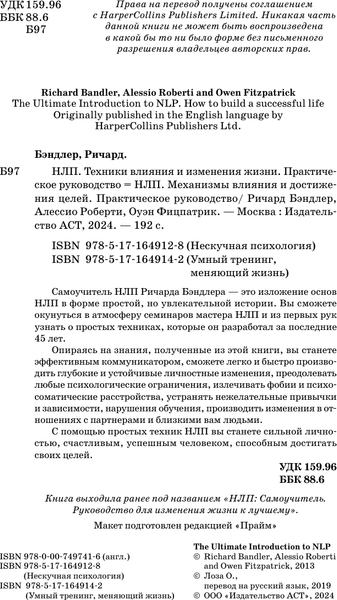 УДК 159.96
ББК 88.6
Б97

Права на перевод получены соглашением с HarperCollins Publishers Limited. Никакая часть данной книги не может быть воспроизведена в какой бы то ни было форме без письменного разрешения владельцев авторских прав.

Richard Bandler, Alessio Roberti and Owen Fitzpatrick
The Ultimate Introduction to NLP. How to build a successful life
Originally published in the English language by
HarperCollins Publishers Ltd.

Бэндлер, Ричард.

Б97 НЛП. Техники влияния и изменения жизни. Практическое руководство = НЛП. Механизмы влияния и достижения целей. Практическое руководство/ Ричард Бэндлер, Алессио Роберти, Оуэн Фицпатрик. — Москва : Издательство АСТ, 2024. — 192 с.

ISBN 978-5-17-164912-8 (Нескучная психология)
ISBN 978-5-17-164914-2 (Умный тренинг, меняющий жизнь)

Самоучитель НЛП Ричарда Бэндлера — это изложение основ НЛП в форме простой, но увлекательной истории. Вы сможете окунуться в атмосферу семинаров мастера НЛП и из первых рук узнать о простых техниках, которые он разработал за последние 45 лет.

Опираясь на знания, полученные из этой книги, вы станете эффективным коммуникатором, сможете легко и быстро производить глубокие и устойчивые личностные изменения, преодолевать любые психологические ограничения, излечивать фобии и психосоматические расстройства, устранять нежелательные привычки и зависимости, нарушения обучения, производить изменения в отношениях с партнерами и близкими вам людьми.

С помощью простых техник НЛП вы станете сильной личностью, счастливым, успешным человеком, способным достигать своих целей.

УДК 159.96
ББК 88.6

Книга выходила ранее под названием «НЛП: Самоучитель. Руководство для изменения жизни к лучшему».

Макет подготовлен редакцией «Прайм»

ISBN 978-0-00-749741-6 (англ.)
ISBN 978-5-17-164912-8 (Нескучная психология)
ISBN 978-5-17-164914-2 (Умный тренинг, меняющий жизнь)

The Ultimate Introduction to NLP
© Richard Bandler, Alessio Roberti and Owen Fitzpatrick, 2013
© Лоза О., перевод на русский язык, 2019
© ООО «Издательство АСТ», 2024